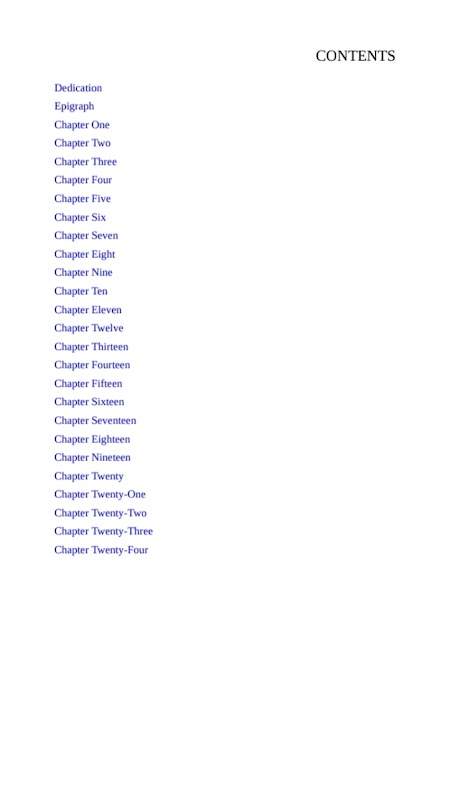 CONTENTS

Dedication
Epigraph
Chapter One
Chapter Two
Chapter Three
Chapter Four
Chapter Five
Chapter Six
Chapter Seven
Chapter Eight
Chapter Nine
Chapter Ten
Chapter Eleven
Chapter Twelve
Chapter Thirteen
Chapter Fourteen
Chapter Fifteen
Chapter Sixteen
Chapter Seventeen
Chapter Eighteen
Chapter Nineteen
Chapter Twenty
Chapter Twenty-One
Chapter Twenty-Two
Chapter Twenty-Three
Chapter Twenty-Four